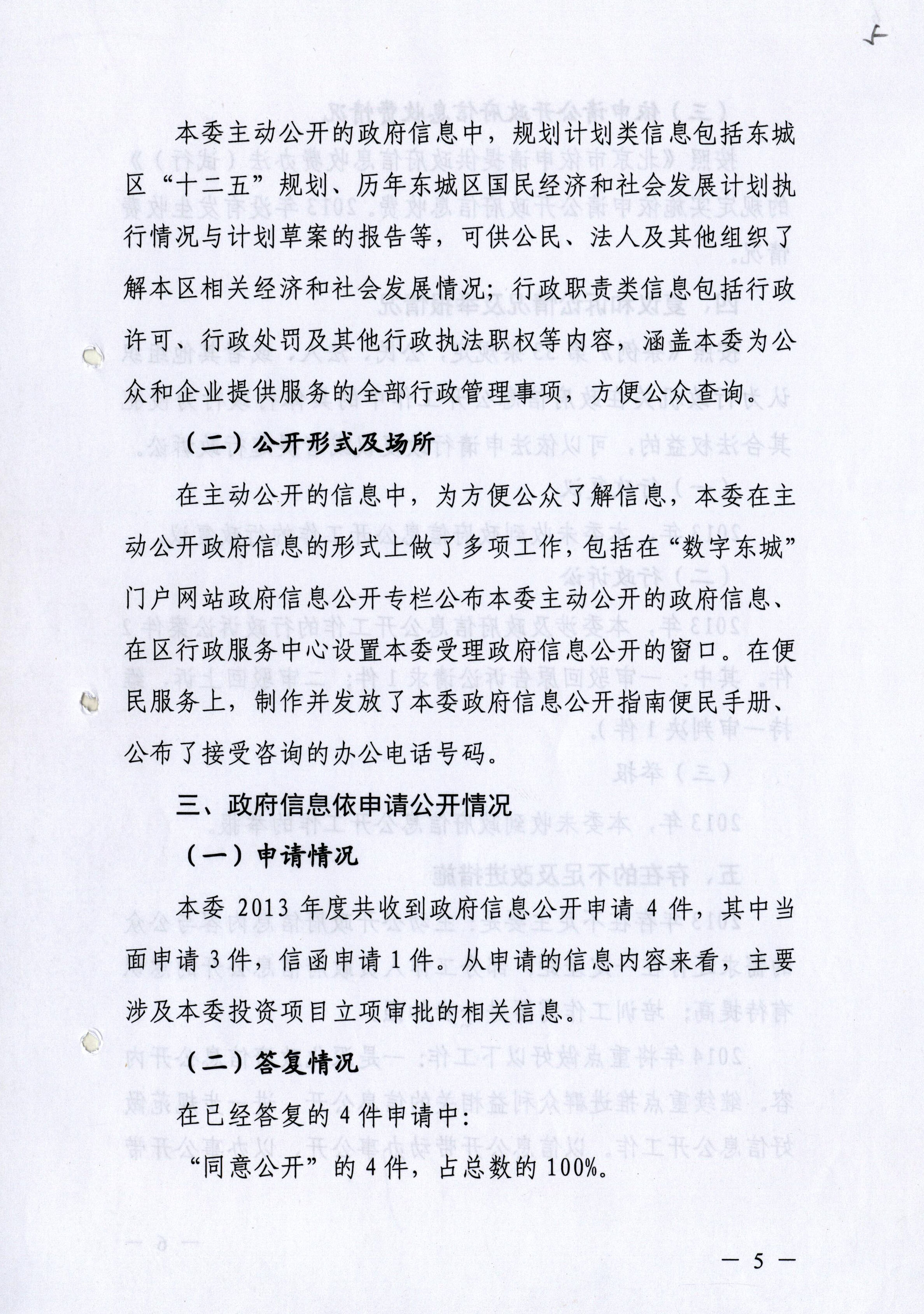 5

本委主动公开的政府信息中，规划计划类信息包括东城区“十二五”规划、历年东城区国民经济和社会发展计划执行情况与计划草案的报告等，可供公民、法人及其他组织了解本区相关经济和社会发展情况；行政职责类信息包括行政许可、行政处罚及其他行政执法职权等内容，涵盖本委为公众和企业提供服务的全部行政管理事项，方便公众查询。

（二）公开形式及场所

在主动公开的信息中，为方便公众了解信息，本委在主动公开政府信息的形式上做了多项工作，包括在“数字东城”门户网站政府信息公开专栏公布本委主动公开的政府信息、在区行政服务中心设置本委受理政府信息公开的窗口。在便民服务上，制作并发放了本委政府信息公开指南便民手册、公布了接受咨询的办公电话号码。

三、政府信息依申请公开情况

（一）申请情况

本委 2013 年度共收到政府信息公开申请 4 件，其中当面申请 3 件，信函申请 1 件。从申请的信息内容来看，主要涉及本委投资项目立项审批的相关信息。

（二）答复情况

在已经答复的 4 件申请中：

“同意公开”的 4 件，占总数的 100%。

— 5 —